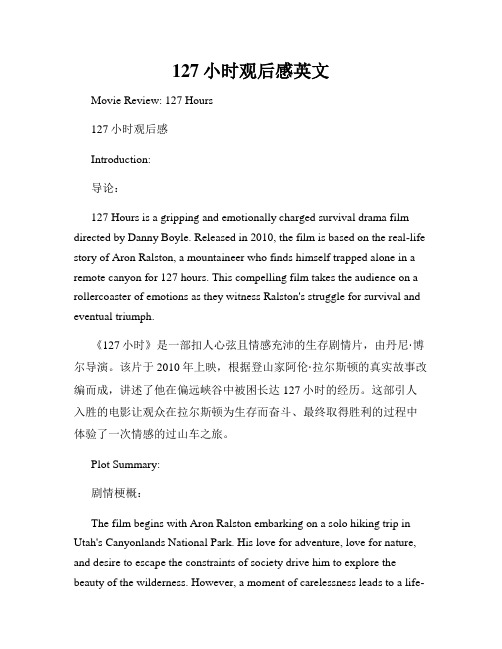 127 小时观后感英文

Movie Review: 127 Hours

127 小时观后感

Introduction:

导论：

127 Hours is a gripping and emotionally charged survival drama film directed by Danny Boyle. Released in 2010, the film is based on the real-life story of Aron Ralston, a mountaineer who finds himself trapped alone in a remote canyon for 127 hours. This compelling film takes the audience on a rollercoaster of emotions as they witness Ralston's struggle for survival and eventual triumph.

《127 小时》是一部扣人心弦且情感充沛的生存剧情片，由丹尼·博尔导演。该片于 2010 年上映，根据登山家阿伦·拉尔斯顿的真实故事改编而成，讲述了他在偏远峡谷中被困长达 127 小时的经历。这部引人入胜的电影让观众在拉尔斯顿为生存而奋斗、最终取得胜利的过程中体验了一次情感的过山车之旅。

Plot Summary:

剧情梗概：

The film begins with Aron Ralston embarking on a solo hiking trip in Utah's Canyonlands National Park. His love for adventure, love for nature, and desire to escape the constraints of society drive him to explore the beauty of the wilderness. However, a moment of carelessness leads to a life-